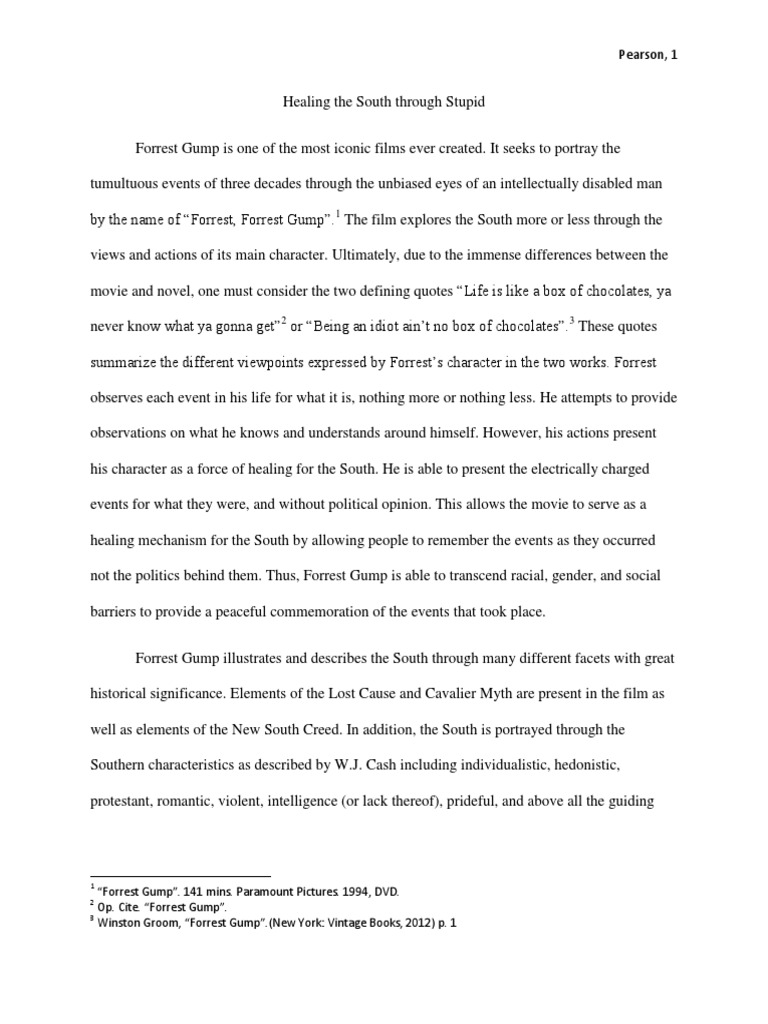 Pearson, 1

Healing the South through Stupid

Forrest Gump is one of the most iconic films ever created. It seeks to portray the tumultuous events of three decades through the unbiased eyes of an intellectually disabled man by the name of "Forrest, Forrest Gump".$^1$ The film explores the South more or less through the views and actions of its main character. Ultimately, due to the immense differences between the movie and novel, one must consider the two defining quotes "Life is like a box of chocolates, ya never know what ya gonna get"$^2$ or "Being an idiot ain't no box of chocolates".$^3$ These quotes summarize the different viewpoints expressed by Forrest's character in the two works. Forrest observes each event in his life for what it is, nothing more or nothing less. He attempts to provide observations on what he knows and understands around himself. However, his actions present his character as a force of healing for the South. He is able to present the electrically charged events for what they were, and without political opinion. This allows the movie to serve as a healing mechanism for the South by allowing people to remember the events as they occurred not the politics behind them. Thus, Forrest Gump is able to transcend racial, gender, and social barriers to provide a peaceful commemoration of the events that took place.

Forrest Gump illustrates and describes the South through many different facets with great historical significance. Elements of the Lost Cause and Cavalier Myth are present in the film as well as elements of the New South Creed. In addition, the South is portrayed through the Southern characteristics as described by W.J. Cash including individualistic, hedonistic, protestant, romantic, violent, intelligence (or lack thereof), prideful, and above all the guiding

$^1$ "Forrest Gump". 141 mins. Paramount Pictures. 1994, DVD.
$^2$ Op. Cite. "Forrest Gump".
$^3$ Winston Groom, "Forrest Gump".(New York: Vintage Books, 2012) p. 1